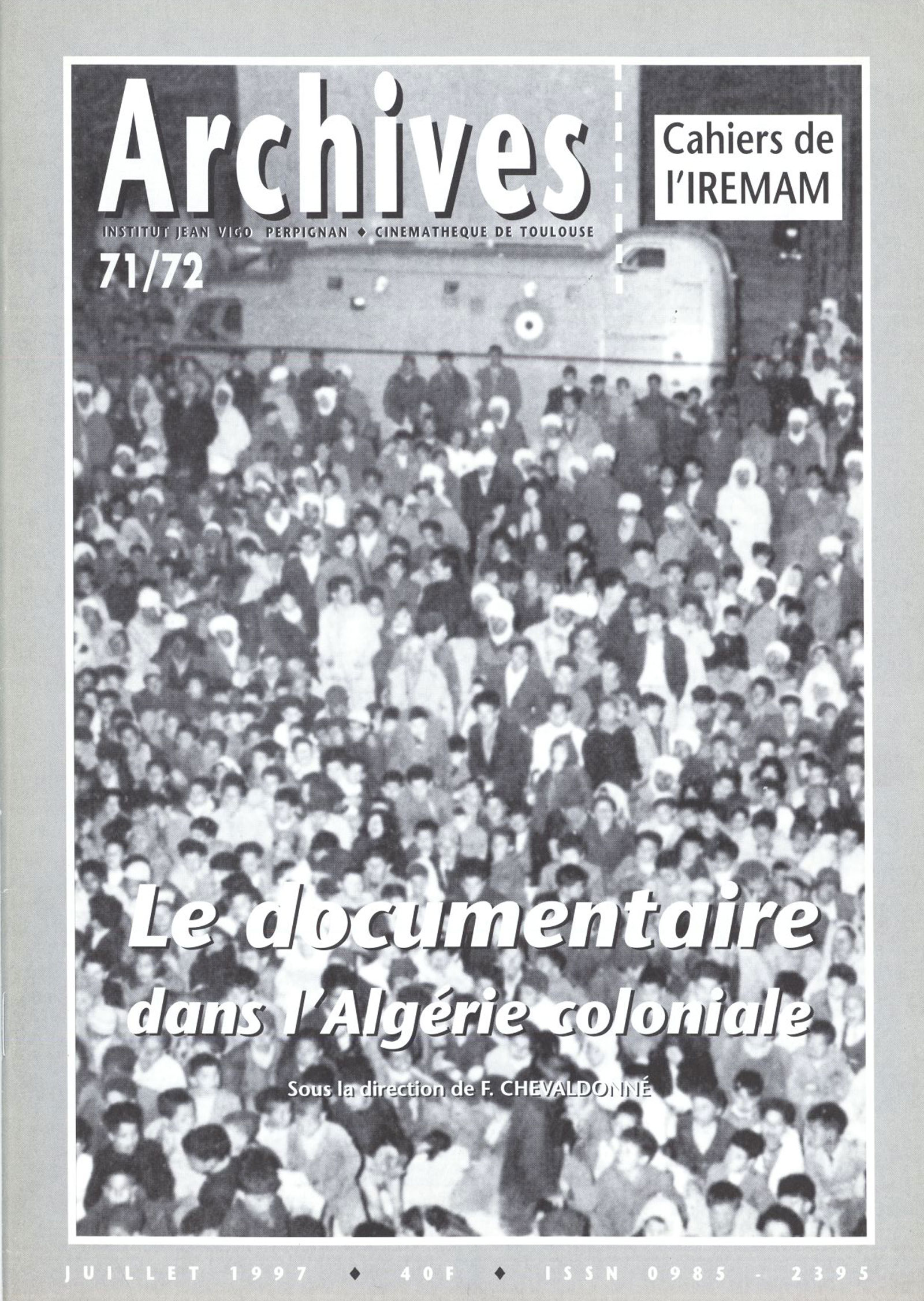 Archives

Cahiers de l'IREMAM

INSTITUT JEAN VIGO PERPIGNAN ♦ CINEMATHEQUE DE TOULOUSE

71/72

Le documentaire dans l'Algérie coloniale

Sous la direction de F. CHEVALDONNÉ

JUILLET 1997 ♦ 40F ♦ ISSN 0985 - 2395